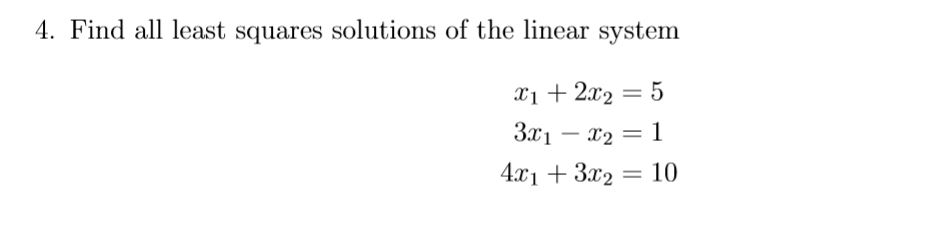 4. Find all least squares solutions of the linear system

$x_1 + 2x_2 = 5$
$3x_1 - x_2 = 1$
$4x_1 + 3x_2 = 10$